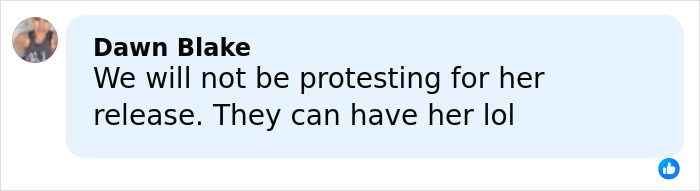 Dawn Blake
We will not be protesting for her release. They can have her lol